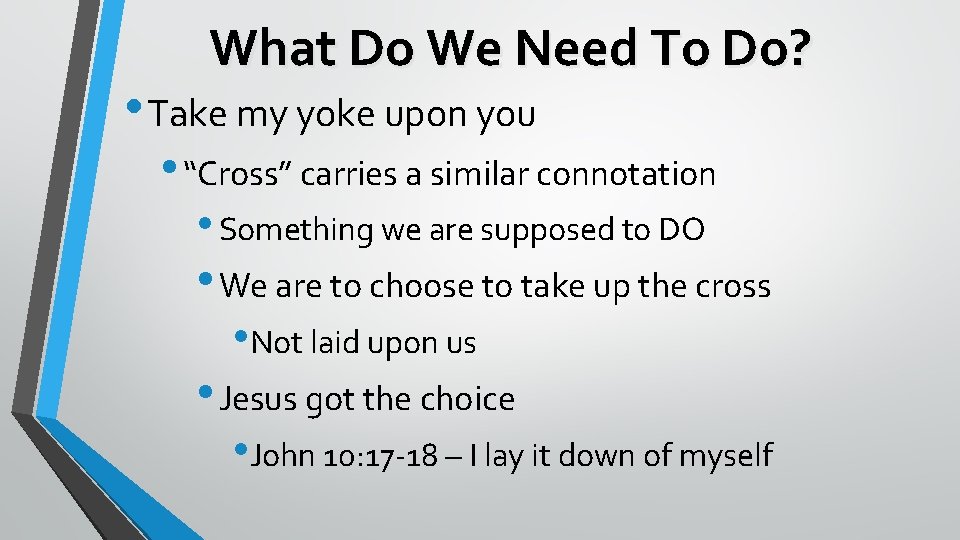 What Do We Need To Do?

• Take my yoke upon you

• “Cross” carries a similar connotation

• Something we are supposed to DO

• We are to choose to take up the cross

• Not laid upon us

• Jesus got the choice

• John 10:17-18 – I lay it down of myself